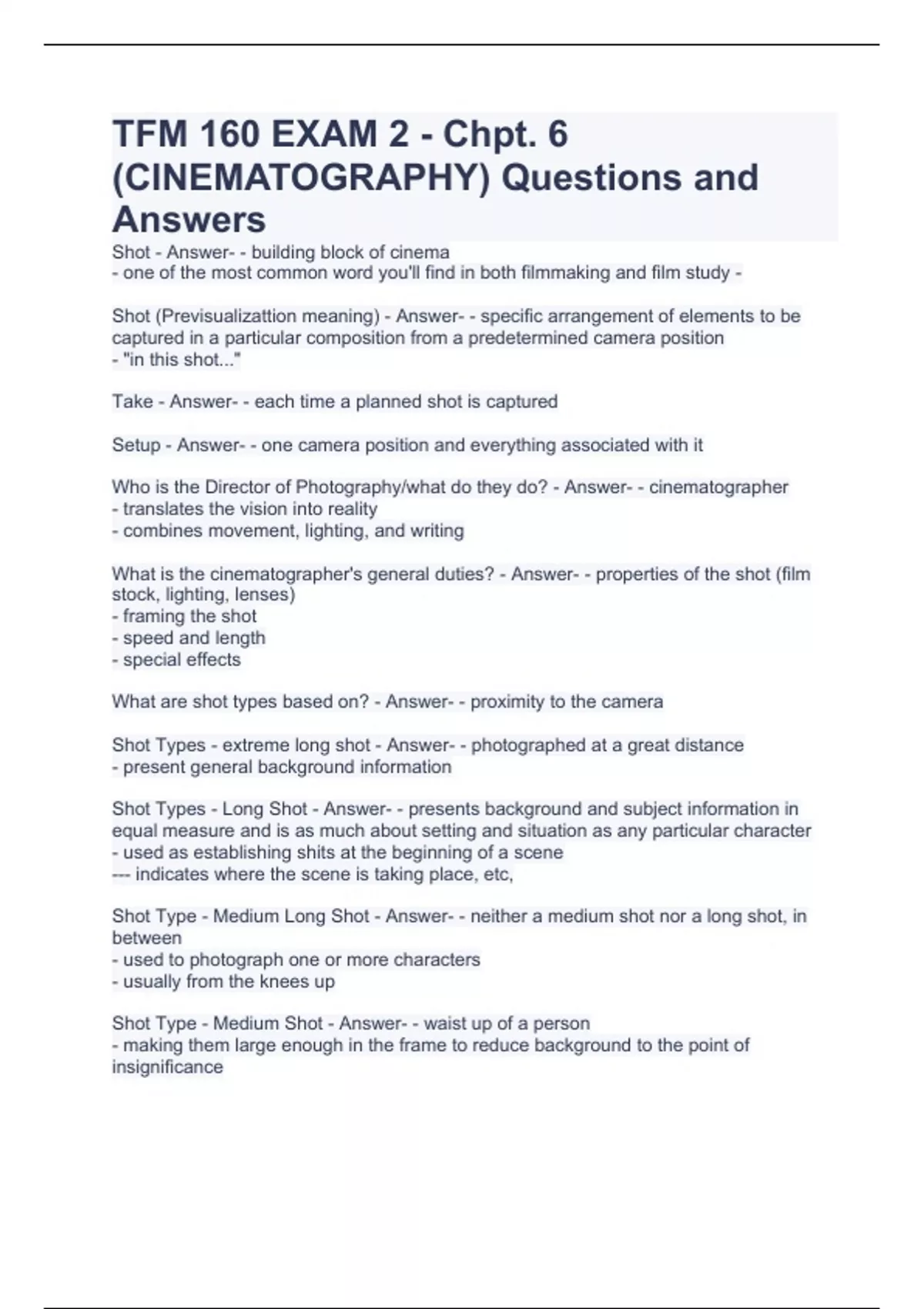 TFM 160 EXAM 2 - Chpt. 6 (CINEMATOGRAPHY) Questions and Answers

Shot - Answer- - building block of cinema
- one of the most common word you'll find in both filmmaking and film study -

Shot (Previsualizattion meaning) - Answer- - specific arrangement of elements to be captured in a particular composition from a predetermined camera position
- "in this shot..."

Take - Answer- - each time a planned shot is captured

Setup - Answer- - one camera position and everything associated with it

Who is the Director of Photography/what do they do? - Answer- - cinematographer
- translates the vision into reality
- combines movement, lighting, and writing

What is the cinematographer's general duties? - Answer- - properties of the shot (film stock, lighting, lenses)
- framing the shot
- speed and length
- special effects

What are shot types based on? - Answer- - proximity to the camera

Shot Types - extreme long shot - Answer- - photographed at a great distance
- present general background information

Shot Types - Long Shot - Answer- - presents background and subject information in equal measure and is as much about setting and situation as any particular character
- used as establishing shits at the beginning of a scene
--- indicates where the scene is taking place, etc,

Shot Type - Medium Long Shot - Answer- - neither a medium shot nor a long shot, in between
- used to photograph one or more characters
- usually from the knees up

Shot Type - Medium Shot - Answer- - waist up of a person
- making them large enough in the frame to reduce background to the point of insignificance